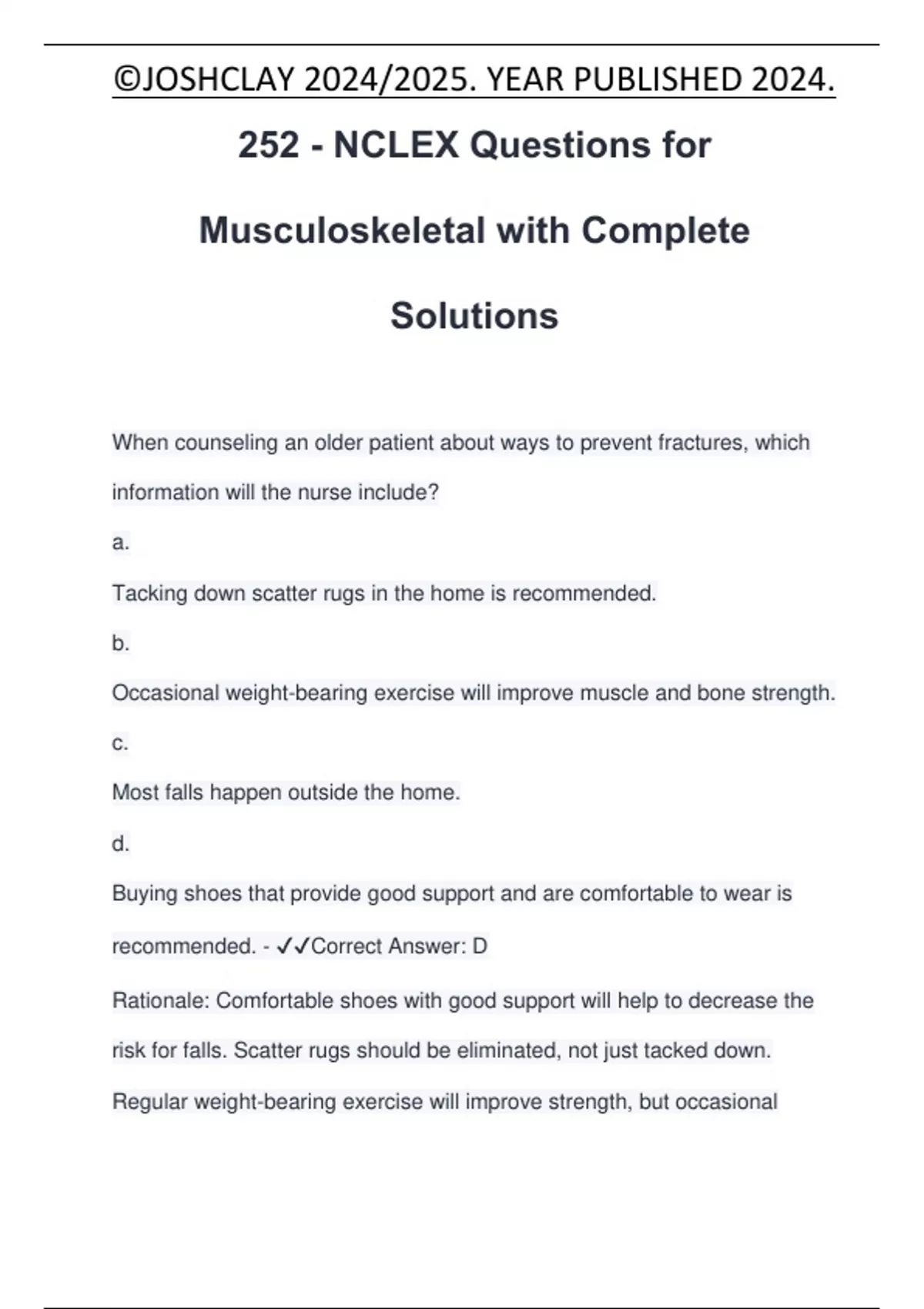 ©JOSHCLAY 2024/2025. YEAR PUBLISHED 2024.

252 - NCLEX Questions for Musculoskeletal with Complete Solutions

When counseling an older patient about ways to prevent fractures, which information will the nurse include?

a.

Tacking down scatter rugs in the home is recommended.

b.

Occasional weight-bearing exercise will improve muscle and bone strength.

c.

Most falls happen outside the home.

d.

Buying shoes that provide good support and are comfortable to wear is recommended. - ✓✓Correct Answer: D

Rationale: Comfortable shoes with good support will help to decrease the risk for falls. Scatter rugs should be eliminated, not just tacked down. Regular weight-bearing exercise will improve strength, but occasional